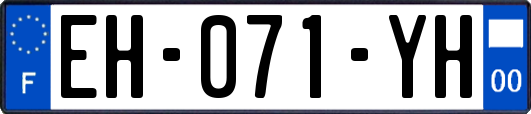 F

EH-071-YH

00